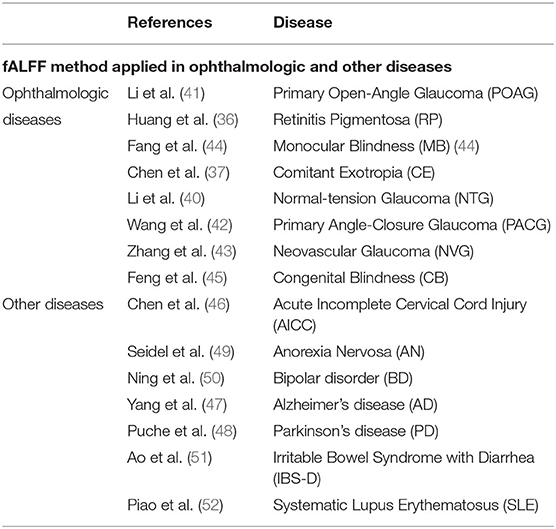 | | References | Disease |
|---|---|---|
| **fALFF method applied in ophthalmologic and other diseases** | | |
| Ophthalmologic diseases | Li et al. (41) | Primary Open-Angle Glaucoma (POAG) |
| | Huang et al. (36) | Retinitis Pigmentosa (RP) |
| | Fang et al. (44) | Monocular Blindness (MB) (44) |
| | Chen et al. (37) | Comitant Exotropia (CE) |
| | Li et al. (40) | Normal-tension Glaucoma (NTG) |
| | Wang et al. (42) | Primary Angle-Closure Glaucoma (PACG) |
| | Zhang et al. (43) | Neovascular Glaucoma (NVG) |
| | Feng et al. (45) | Congenital Blindness (CB) |
| Other diseases | Chen et al. (46) | Acute Incomplete Cervical Cord Injury (AICC) |
| | Seidel et al. (49) | Anorexia Nervosa (AN) |
| | Ning et al. (50) | Bipolar disorder (BD) |
| | Yang et al. (47) | Alzheimer's disease (AD) |
| | Puche et al. (48) | Parkinson's disease (PD) |
| | Ao et al. (51) | Irritable Bowel Syndrome with Diarrhea (IBS-D) |
| | Piao et al. (52) | Systematic Lupus Erythematosus (SLE) |